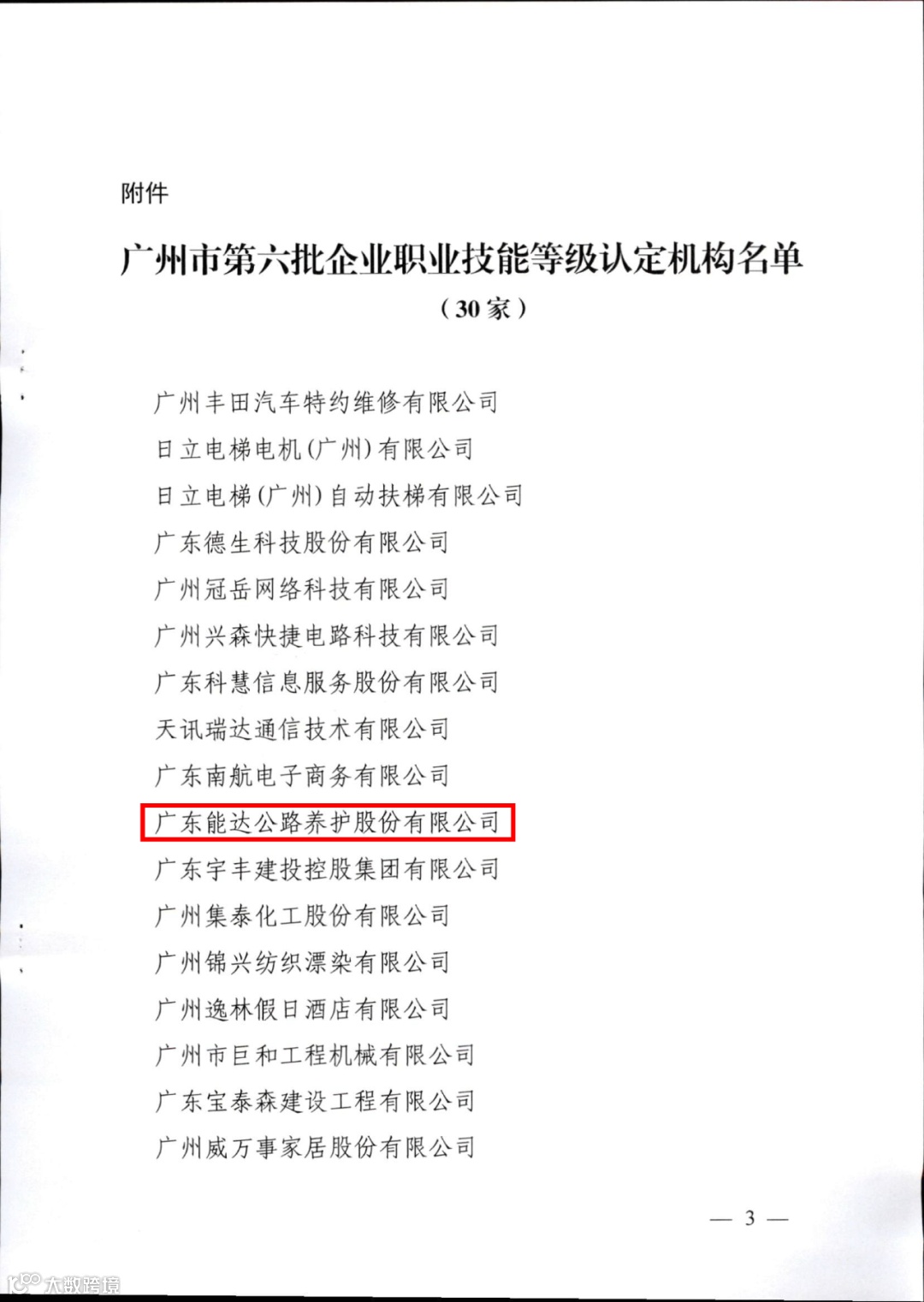 附件

广州市第六批企业职业技能等级认定机构名单

（30家）

广州丰田汽车特约维修有限公司

日立电梯电机(广州)有限公司

日立电梯(广州)自动扶梯有限公司

广东德生科技股份有限公司

广州冠岳网络科技有限公司

广州兴森快捷电路科技有限公司

广东科慧信息服务股份有限公司

天讯瑞达通信技术有限公司

广东南航电子商务有限公司

广东能达公路养护股份有限公司

广东宇丰建投控股集团有限公司

广州集泰化工股份有限公司

广州锦兴纺织漂染有限公司

广州逸林假日酒店有限公司

广州市巨和工程机械有限公司

广东宝泰森建设工程有限公司

广州威万事家居股份有限公司

— 3 —

大数跨境